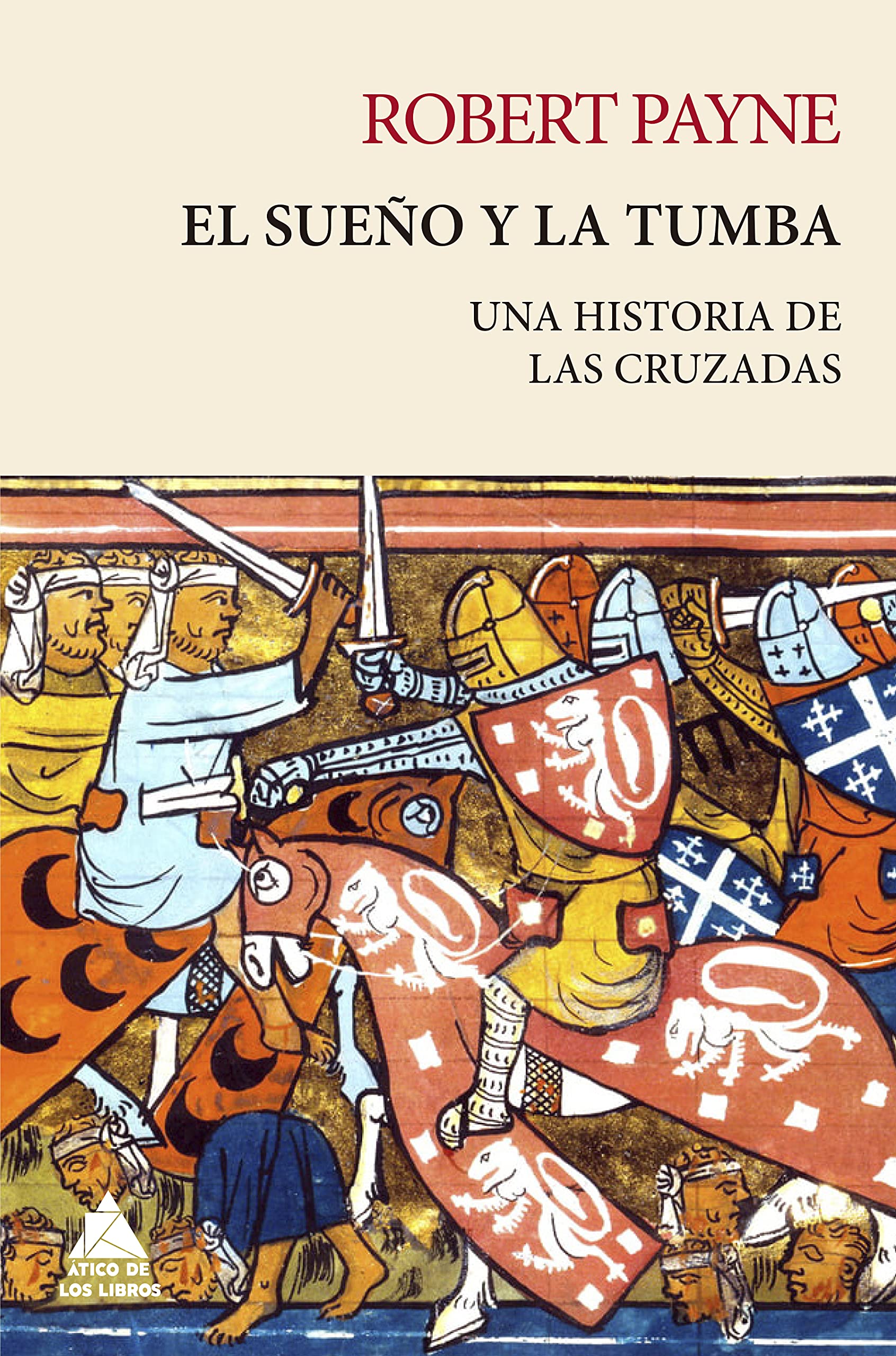 ROBERT PAYNE

EL SUEÑO Y LA TUMBA

UNA HISTORIA DE LAS CRUZADAS

ÁTICO DE LOS LIBROS